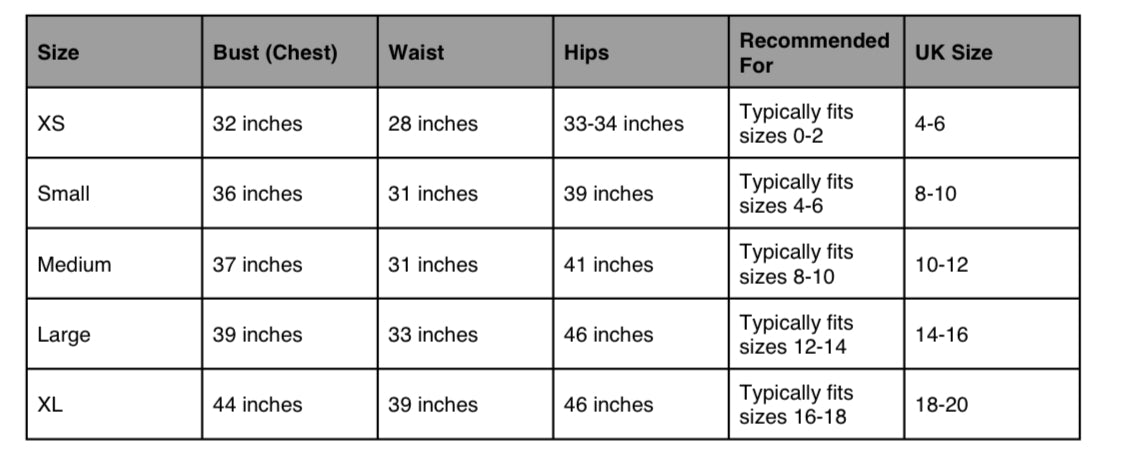 | Size | Bust (Chest) | Waist | Hips | Recommended For | UK Size |
|---|---|---|---|---|---|
| XS | 32 inches | 28 inches | 33-34 inches | Typically fits sizes 0-2 | 4-6 |
| Small | 36 inches | 31 inches | 39 inches | Typically fits sizes 4-6 | 8-10 |
| Medium | 37 inches | 31 inches | 41 inches | Typically fits sizes 8-10 | 10-12 |
| Large | 39 inches | 33 inches | 46 inches | Typically fits sizes 12-14 | 14-16 |
| XL | 44 inches | 39 inches | 46 inches | Typically fits sizes 16-18 | 18-20 |